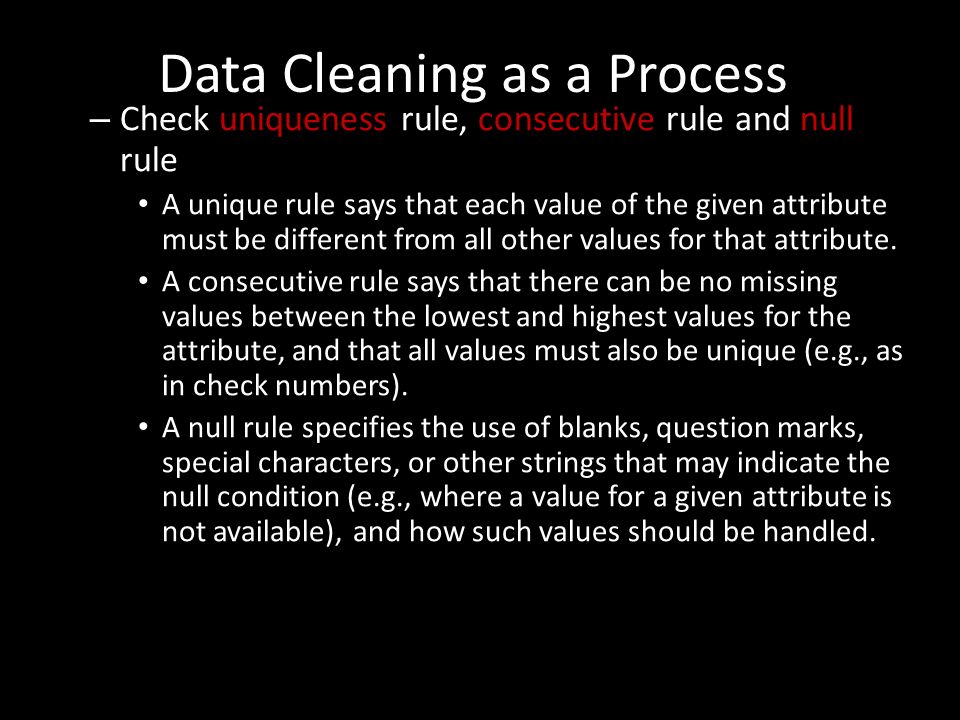 Data Cleaning as a Process

– Check uniqueness rule, consecutive rule and null rule

• A unique rule says that each value of the given attribute must be different from all other values for that attribute.

• A consecutive rule says that there can be no missing values between the lowest and highest values for the attribute, and that all values must also be unique (e.g., as in check numbers).

• A null rule specifies the use of blanks, question marks, special characters, or other strings that may indicate the null condition (e.g., where a value for a given attribute is not available), and how such values should be handled.